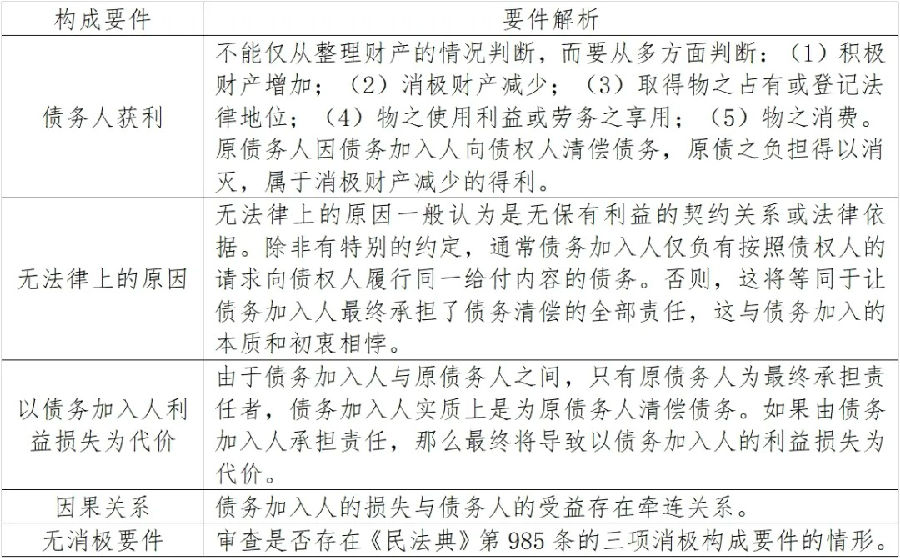 | 构成要件 | 要件解析 |
|---|---|
| 债务人获利 | 不能仅从整理财产的情况判断，而要从多方面判断：（1）积极财产增加；（2）消极财产减少；（3）取得物之占有或登记法律地位；（4）物之使用利益或劳务之享用；（5）物之消费。原债务人因债务加入人向债权人清偿债务，原债之负担得以消灭，属于消极财产减少的得利。 |
| 无法律上的原因 | 无法律上的原因一般认为是无保有利益的契约关系或法律依据。除非有特别的约定，通常债务加入人仅负有按照债权人的请求向债权人履行同一给付内容的债务。否则，这将等同于让债务加入人最终承担了债务清偿的全部责任，这与债务加入的本质和初衷相悖。 |
| 以债务加入人利益损失为代价 | 由于债务加入人与原债务人之间，只有原债务人为最终承担责任者，债务加入人实质上是为原债务人清偿债务。如果由债务加入人承担责任，那么最终将导致以债务加入人的利益损失为代价。 |
| 因果关系 | 债务加入人的损失与债务人的受益存在牵连关系。 |
| 无消极要件 | 审查是否存在《民法典》第 985 条的三项消极构成要件的情形。 |